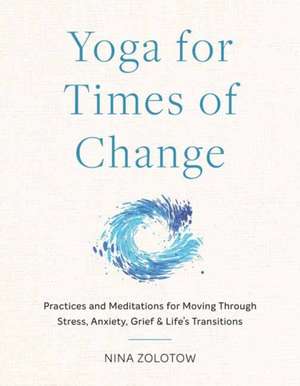 Yoga for Times of Change

Practices and Meditations for Moving Through Stress, Anxiety, Grief & Life's Transitions

NINA ZOLOTOW